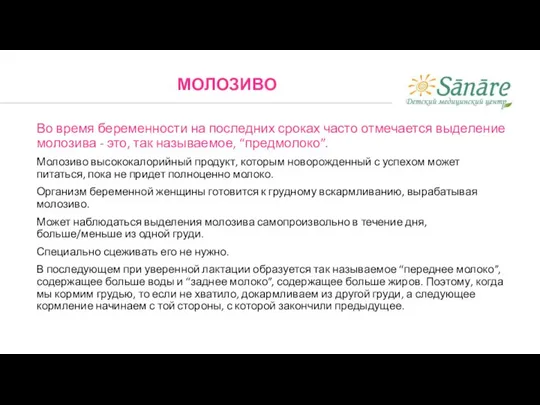 МОЛОЗИВО

Sānāre
Детский медицинский центр

Во время беременности на последних сроках часто отмечается выделение молозива - это, так называемое, “предмолоко”.

Молозиво высококалорийный продукт, которым новорожденный с успехом может питаться, пока не придет полноценно молоко.

Организм беременной женщины готовится к грудному вскармливанию, вырабатывая молозиво.

Может наблюдаться выделения молозива самопроизвольно в течение дня, больше/меньше из одной груди.

Специально сцеживать его не нужно.

В последующем при уверенной лактации образуется так называемое “переднее молоко”, содержащее больше воды и “заднее молоко”, содержащее больше жиров. Поэтому, когда мы кормим грудью, то если не хватило, докармливаем из другой груди, а следующее кормление начинаем с той стороны, с которой закончили предыдущее.